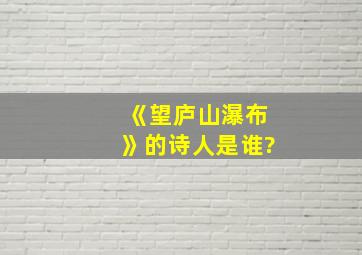 《望庐山瀑布》的诗人是谁?